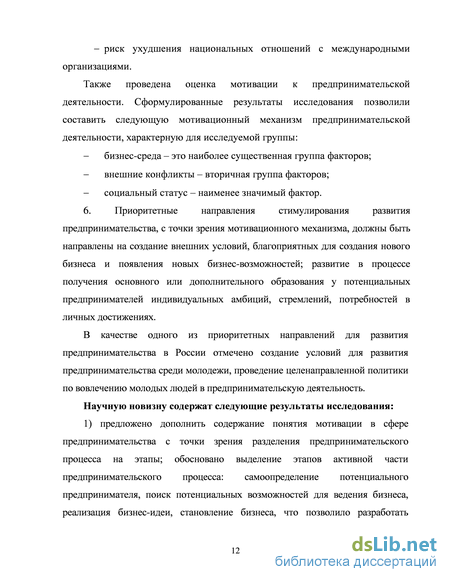 – риск ухудшения национальных отношений с международными организациями.

Также проведена оценка мотивации к предпринимательской деятельности. Сформулированные результаты исследования позволили составить следующую мотивационный механизм предпринимательской деятельности, характерную для исследуемой группы:

– бизнес-среда – это наиболее существенная группа факторов;

– внешние конфликты – вторичная группа факторов;

– социальный статус – наименее значимый фактор.

6. Приоритетные направления стимулирования развития предпринимательства, с точки зрения мотивационного механизма, должны быть направлены на создание внешних условий, благоприятных для создания нового бизнеса и появления новых бизнес-возможностей; развитие в процессе получения основного или дополнительного образования у потенциальных предпринимателей индивидуальных амбиций, стремлений, потребностей в личных достижениях.

В качестве одного из приоритетных направлений для развития предпринимательства в России отмечено создание условий для развития предпринимательства среди молодежи, проведение целенаправленной политики по вовлечению молодых людей в предпринимательскую деятельность.

Научную новизну содержат следующие результаты исследования:

1) предложено дополнить содержание понятия мотивации в сфере предпринимательства с точки зрения разделения предпринимательского процесса на этапы; обосновано выделение этапов активной части предпринимательского процесса: самоопределение потенциального предпринимателя, поиск потенциальных возможностей для ведения бизнеса, реализация бизнес-идеи, становление бизнеса, что позволило разработать

12

dsLib.net
библиотека диссертаций